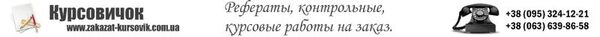 Курсовичок
www.zakazat-kursovik.com.ua

Рефераты, контрольные, курсовые работы на заказ.

+38 (095) 324-12-21
+38 (063) 639-86-58